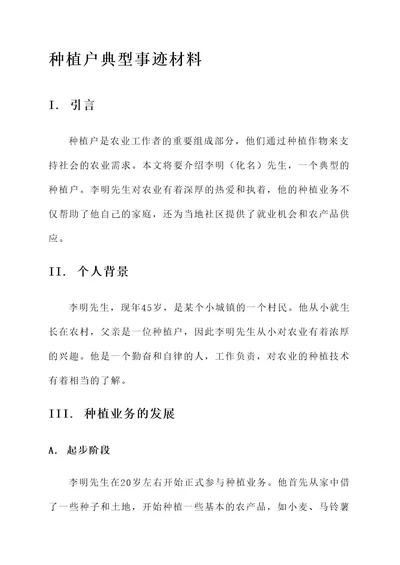 种植户典型事迹材料

I. 引言

种植户是农业工作者的重要组成部分，他们通过种植作物来支持社会的农业需求。本文将要介绍李明（化名）先生，一个典型的种植户。李明先生对农业有着深厚的热爱和执着，他的种植业务不仅帮助了他自己的家庭，还为当地社区提供了就业机会和农产品供应。

II. 个人背景

李明先生，现年45岁，是某个小城镇的一个村民。他从小就生长在农村，父亲是一位种植户，因此李明先生从小对农业有着浓厚的兴趣。他是一个勤奋和自律的人，工作负责，对农业的种植技术有着相当的了解。

III. 种植业务的发展

A. 起步阶段

李明先生在20岁左右开始正式参与种植业务。他首先从家中借了一些种子和土地，开始种植一些基本的农产品，如小麦、马铃薯